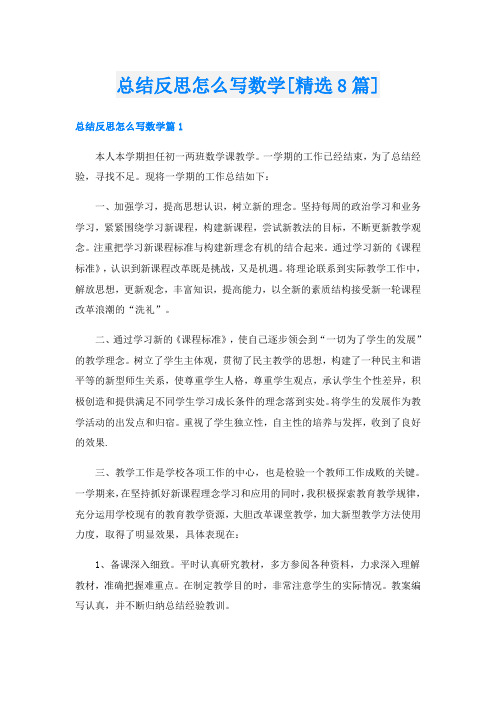 总结反思怎么写数学[精选8篇]

总结反思怎么写数学篇1

本人本学期担任初一两班数学课教学。一学期的工作已经结束，为了总结经验，寻找不足。现将一学期的工作总结如下：

一、加强学习，提高思想认识，树立新的理念。坚持每周的政治学习和业务学习，紧紧围绕学习新课程，构建新课程，尝试新教法的目标，不断更新教学观念。注重把学习新课程标准与构建新理念有机的结合起来。通过学习新的《课程标准》，认识到新课程改革既是挑战，又是机遇。将理论联系到实际教学工作中，解放思想，更新观念，丰富知识，提高能力，以全新的素质结构接受新一轮课程改革浪潮的“洗礼”。

二、通过学习新的《课程标准》，使自己逐步领会到“一切为了学生的发展”的教学理念。树立了学生主体观，贯彻了民主教学的思想，构建了一种民主和谐平等的新型师生关系，使尊重学生人格，尊重学生观点，承认学生个性差异，积极创造和提供满足不同学生学习成长条件的理念落到实处。将学生的发展作为教学活动的出发点和归宿。重视了学生独立性，自主性的培养与发挥，收到了良好的效果.

三、教学工作是学校各项工作的中心，也是检验一个教师工作成败的关键。一学期来，在坚持抓好新课程理念学习和应用的同时，我积极探索教育教学规律，充分运用学校现有的教育教学资源，大胆改革课堂教学，加大新型教学方法使用力度，取得了明显效果，具体表现在：

1、备课深入细致。平时认真研究教材，多方参阅各种资料，力求深入理解教材，准确把握难重点。在制定教学目的时，非常注意学生的实际情况。教案编写认真，并不断归纳总结经验教训。